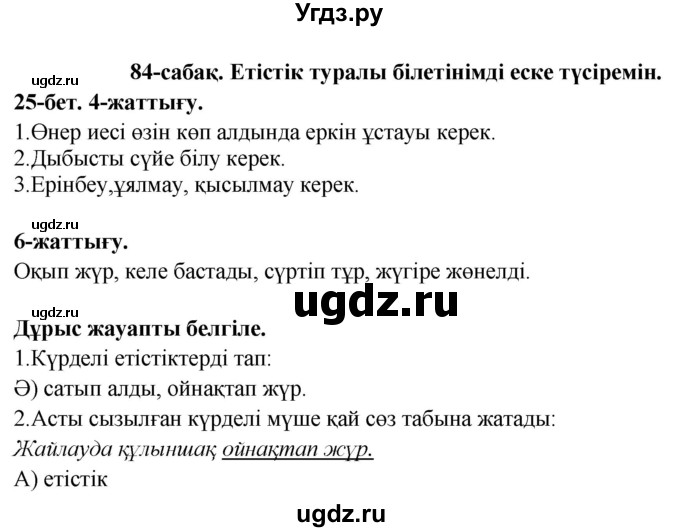 Угдз.ру

ugdz.ru

84-сабақ. Етістік туралы білетінімді еске түсіремін.

25-бет. 4-жаттығу.

1.Өнер иесі өзін көп алдында еркін ұстауы керек.
2.Дыбысты сүйе білу керек.
3.Ерінбеу,ұялмау, қысылмау керек.

ugdz.ru

6-жаттығу.

Оқып жүр, келе бастады, сүртіп тұр, жүгіре жөнелді.

ugdz.ru

ugdz.ru

Дұрыс жауапты белгіле.

1.Күрделі етістіктерді тап:
Ә) сатып алды, ойнақтап жүр.
2.Асты сызылған күрделі мүше қай сөз табына жатады:
Жайлауда құлыншақ ойнақтап жүр.
А) етістік

ugdz.ru